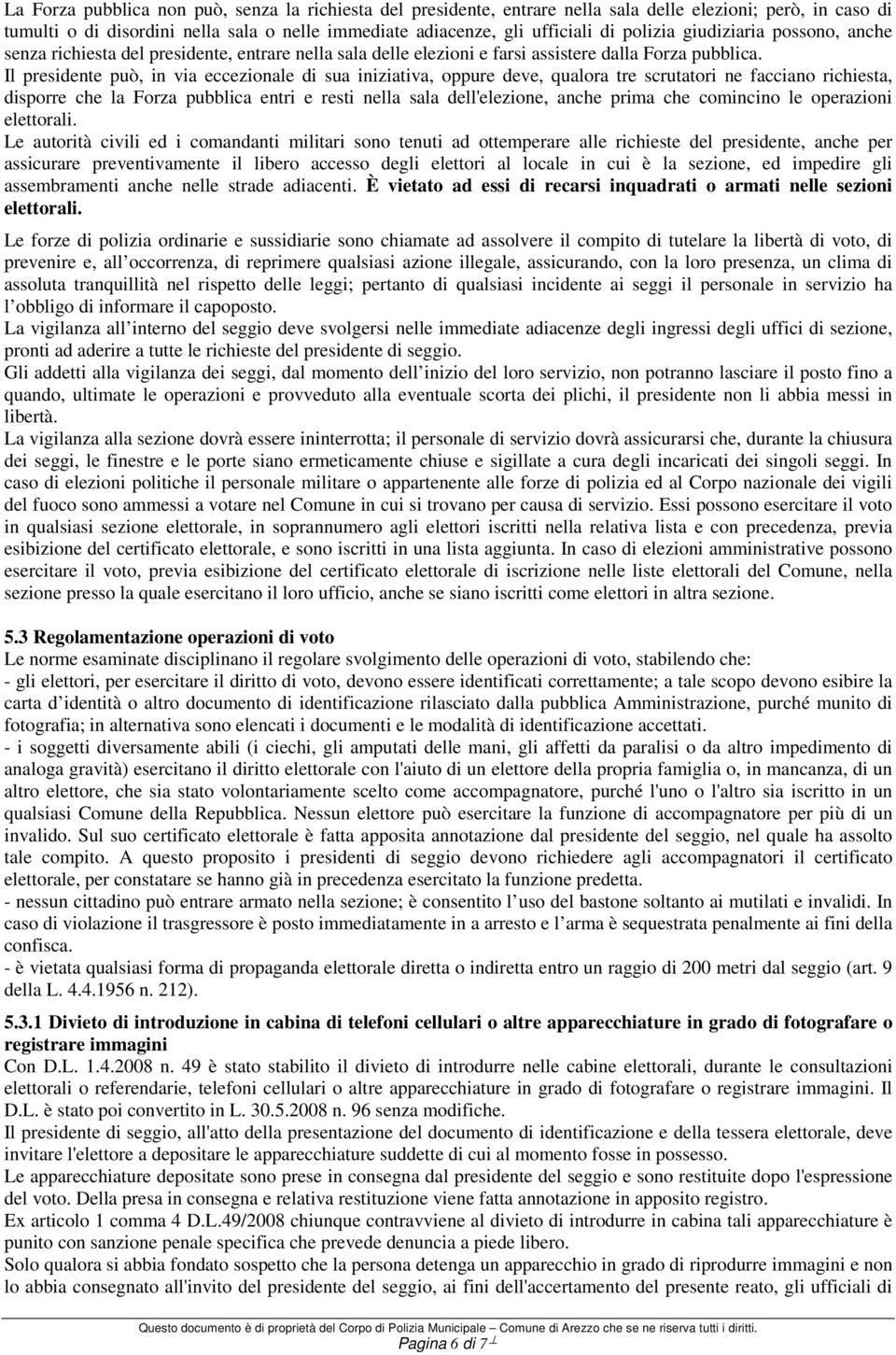 La Forza pubblica non può, senza la richiesta del presidente, entrare nella sala delle elezioni; però, in caso di tumulti o di disordini nella sala o nelle immediate adiacenze, gli ufficiali di polizia giudiziaria possono, anche senza richiesta del presidente, entrare nella sala delle elezioni e farsi assistere dalla Forza pubblica.
Il presidente può, in via eccezionale di sua iniziativa, oppure deve, qualora tre scrutatori ne facciano richiesta, disporre che la Forza pubblica entri e resti nella sala dell'elezione, anche prima che comincino le operazioni elettorali.
Le autorità civili ed i comandanti militari sono tenuti ad ottemperare alle richieste del presidente, anche per assicurare preventivamente il libero accesso degli elettori al locale in cui è la sezione, ed impedire gli assembramenti anche nelle strade adiacenti. È vietato ad essi di recarsi inquadrati o armati nelle sezioni elettorali.

Le forze di polizia ordinarie e sussidiarie sono chiamate ad assolvere il compito di tutelare la libertà di voto, di prevenire e, all occorrenza, di reprimere qualsiasi azione illegale, assicurando, con la loro presenza, un clima di assoluta tranquillità nel rispetto delle leggi; pertanto di qualsiasi incidente ai seggi il personale in servizio ha l obbligo di informare il capoposto.
La vigilanza all interno del seggio deve svolgersi nelle immediate adiacenze degli ingressi degli uffici di sezione, pronti ad aderire a tutte le richieste del presidente di seggio.
Gli addetti alla vigilanza dei seggi, dal momento dell inizio del loro servizio, non potranno lasciare il posto fino a quando, ultimate le operazioni e provveduto alla eventuale scorta dei plichi, il presidente non li abbia messi in libertà.
La vigilanza alla sezione dovrà essere ininterrotta; il personale di servizio dovrà assicurarsi che, durante la chiusura dei seggi, le finestre e le porte siano ermeticamente chiuse e sigillate a cura degli incaricati dei singoli seggi. In caso di elezioni politiche il personale militare o appartenente alle forze di polizia ed al Corpo nazionale dei vigili del fuoco sono ammessi a votare nel Comune in cui si trovano per causa di servizio. Essi possono esercitare il voto in qualsiasi sezione elettorale, in soprannumero agli elettori iscritti nella relativa lista e con precedenza, previa esibizione del certificato elettorale, e sono iscritti in una lista aggiunta. In caso di elezioni amministrative possono esercitare il voto, previa esibizione del certificato elettorale di iscrizione nelle liste elettorali del Comune, nella sezione presso la quale esercitano il loro ufficio, anche se siano iscritti come elettori in altra sezione.

5.3 Regolamentazione operazioni di voto
Le norme esaminate disciplinano il regolare svolgimento delle operazioni di voto, stabilendo che:
- gli elettori, per esercitare il diritto di voto, devono essere identificati correttamente; a tale scopo devono esibire la carta d identità o altro documento di identificazione rilasciato dalla pubblica Amministrazione, purché munito di fotografia; in alternativa sono elencati i documenti e le modalità di identificazione accettati.
- i soggetti diversamente abili (i ciechi, gli amputati delle mani, gli affetti da paralisi o da altro impedimento di analoga gravità) esercitano il diritto elettorale con l'aiuto di un elettore della propria famiglia o, in mancanza, di un altro elettore, che sia stato volontariamente scelto come accompagnatore, purché l'uno o l'altro sia iscritto in un qualsiasi Comune della Repubblica. Nessun elettore può esercitare la funzione di accompagnatore per più di un invalido. Sul suo certificato elettorale è fatta apposita annotazione dal presidente del seggio, nel quale ha assolto tale compito. A questo proposito i presidenti di seggio devono richiedere agli accompagnatori il certificato elettorale, per constatare se hanno già in precedenza esercitato la funzione predetta.
- nessun cittadino può entrare armato nella sezione; è consentito l uso del bastone soltanto ai mutilati e invalidi. In caso di violazione il trasgressore è posto immediatamente in a arresto e l arma è sequestrata penalmente ai fini della confisca.
- è vietata qualsiasi forma di propaganda elettorale diretta o indiretta entro un raggio di 200 metri dal seggio (art. 9 della L. 4.4.1956 n. 212).

5.3.1 Divieto di introduzione in cabina di telefoni cellulari o altre apparecchiature in grado di fotografare o registrare immagini
Con D.L. 1.4.2008 n. 49 è stato stabilito il divieto di introdurre nelle cabine elettorali, durante le consultazioni elettorali o referendarie, telefoni cellulari o altre apparecchiature in grado di fotografare o registrare immagini. Il D.L. è stato poi convertito in L. 30.5.2008 n. 96 senza modifiche.
Il presidente di seggio, all'atto della presentazione del documento di identificazione e della tessera elettorale, deve invitare l'elettore a depositare le apparecchiature suddette di cui al momento fosse in possesso.
Le apparecchiature depositate sono prese in consegna dal presidente del seggio e sono restituite dopo l'espressione del voto. Della presa in consegna e relativa restituzione viene fatta annotazione in apposito registro.
Ex articolo 1 comma 4 D.L.49/2008 chiunque contravviene al divieto di introdurre in cabina tali apparecchiature è punito con sanzione penale specifica che prevede denuncia a piede libero.
Solo qualora si abbia fondato sospetto che la persona detenga un apparecchio in grado di riprodurre immagini e non lo abbia consegnato all'invito del presidente del seggio, ai fini dell'accertamento del presente reato, gli ufficiali di

Questo documento è di proprietà del Corpo di Polizia Municipale – Comune di Arezzo che se ne riserva tutti i diritti.
Pagina 6 di 7